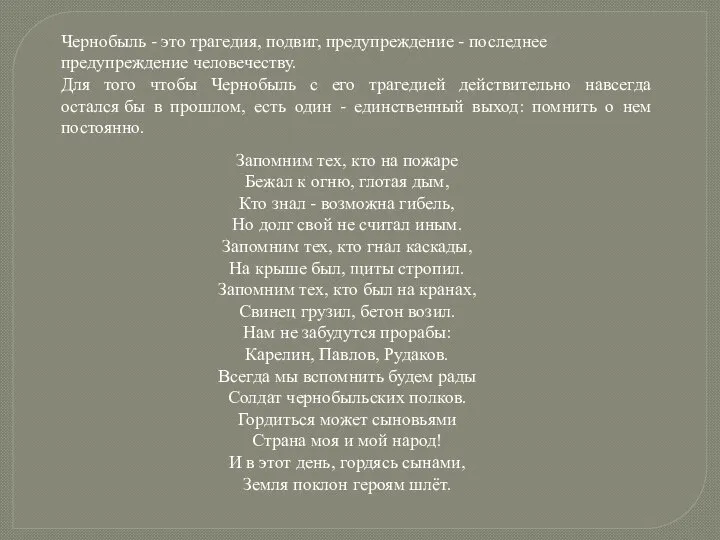 Чернобыль - это трагедия, подвиг, предупреждение - последнее предупреждение человечеству.
Для того чтобы Чернобыль с его трагедией действительно навсегда остался бы в прошлом, есть один - единственный выход: помнить о нем постоянно.

Запомним тех, кто на пожаре
Бежал к огню, глотая дым,
Кто знал - возможна гибель,
Но долг свой не считал иным.
Запомним тех, кто гнал каскады,
На крыше был, щиты стропил.
Запомним тех, кто был на кранах,
Свинец грузил, бетон возил.
Нам не забудутся прорабы:
Карелин, Павлов, Рудаков.
Всегда мы вспомнить будем рады
Солдат чернобыльских полков.
Гордиться может сыновьями
Страна моя и мой народ!
И в этот день, гордясь сынами,
Земля поклон героям шлёт.